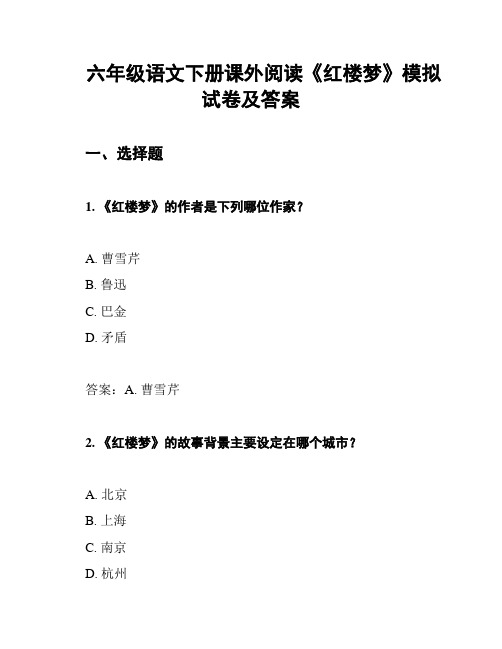 六年级语文下册课外阅读《红楼梦》模拟试卷及答案

一、选择题

1. 《红楼梦》的作者是下列哪位作家？

A. 曹雪芹

B. 鲁迅

C. 巴金

D. 矛盾

答案：A. 曹雪芹

2. 《红楼梦》的故事背景主要设定在哪个城市？

A. 北京

B. 上海

C. 南京

D. 杭州